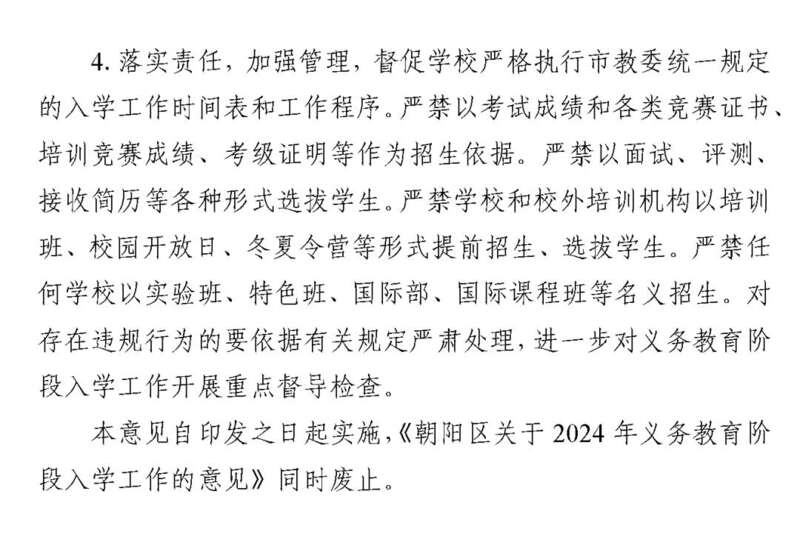 4. 落实责任，加强管理，督促学校严格执行市教委统一规定的入学工作时间表和工作程序。严禁以考试成绩和各类竞赛证书、培训竞赛成绩、考级证明等作为招生依据。严禁以面试、评测、接收简历等各种形式选拔学生。严禁学校和校外培训机构以培训班、校园开放日、冬夏令营等形式提前招生、选拔学生。严禁任何学校以实验班、特色班、国际部、国际课程班等名义招生。对存在违规行为的要依据有关规定严肃处理，进一步对义务教育阶段入学工作开展重点督导检查。

本意见自印发之日起实施，《朝阳区关于 2024 年义务教育阶段入学工作的意见》同时废止。